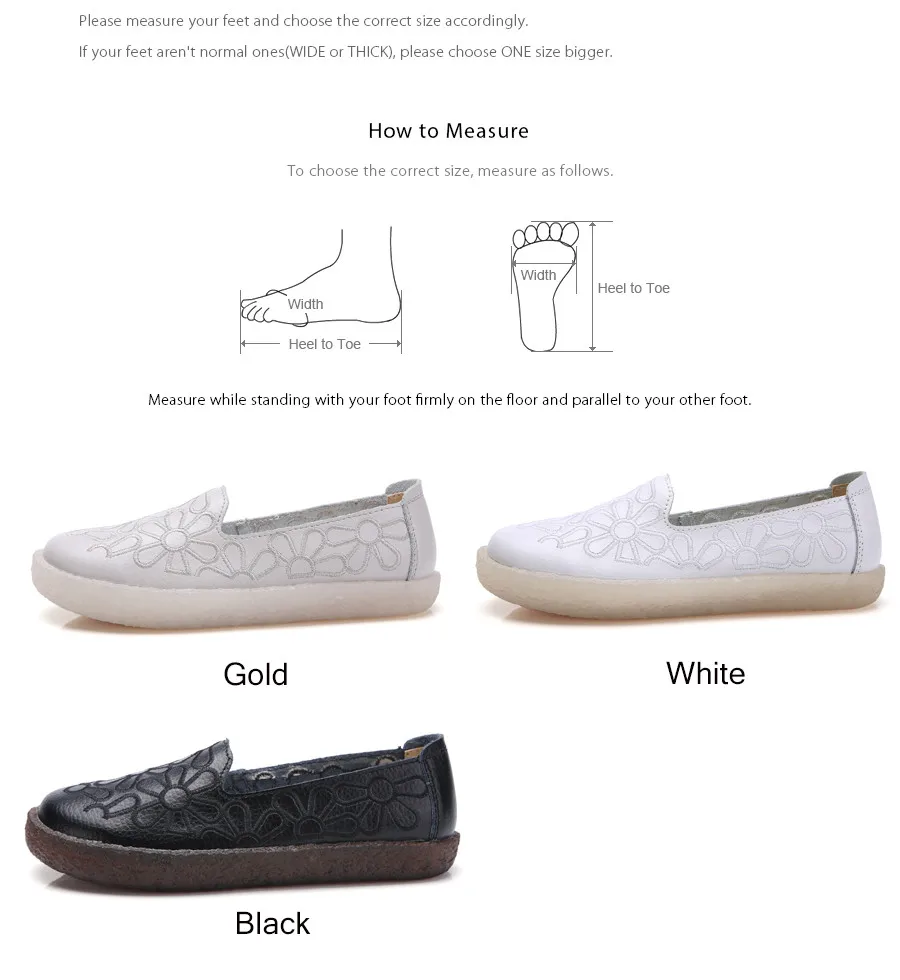 Please measure your feet and choose the correct size accordingly.

If your feet aren't normal ones(WIDE or THICK), please choose ONE size bigger.

How to Measure

To choose the correct size, measure as follows.

Width

Heel to Toe

Width

Heel to Toe

Measure while standing with your foot firmly on the floor and parallel to your other foot.

Gold

White

Black